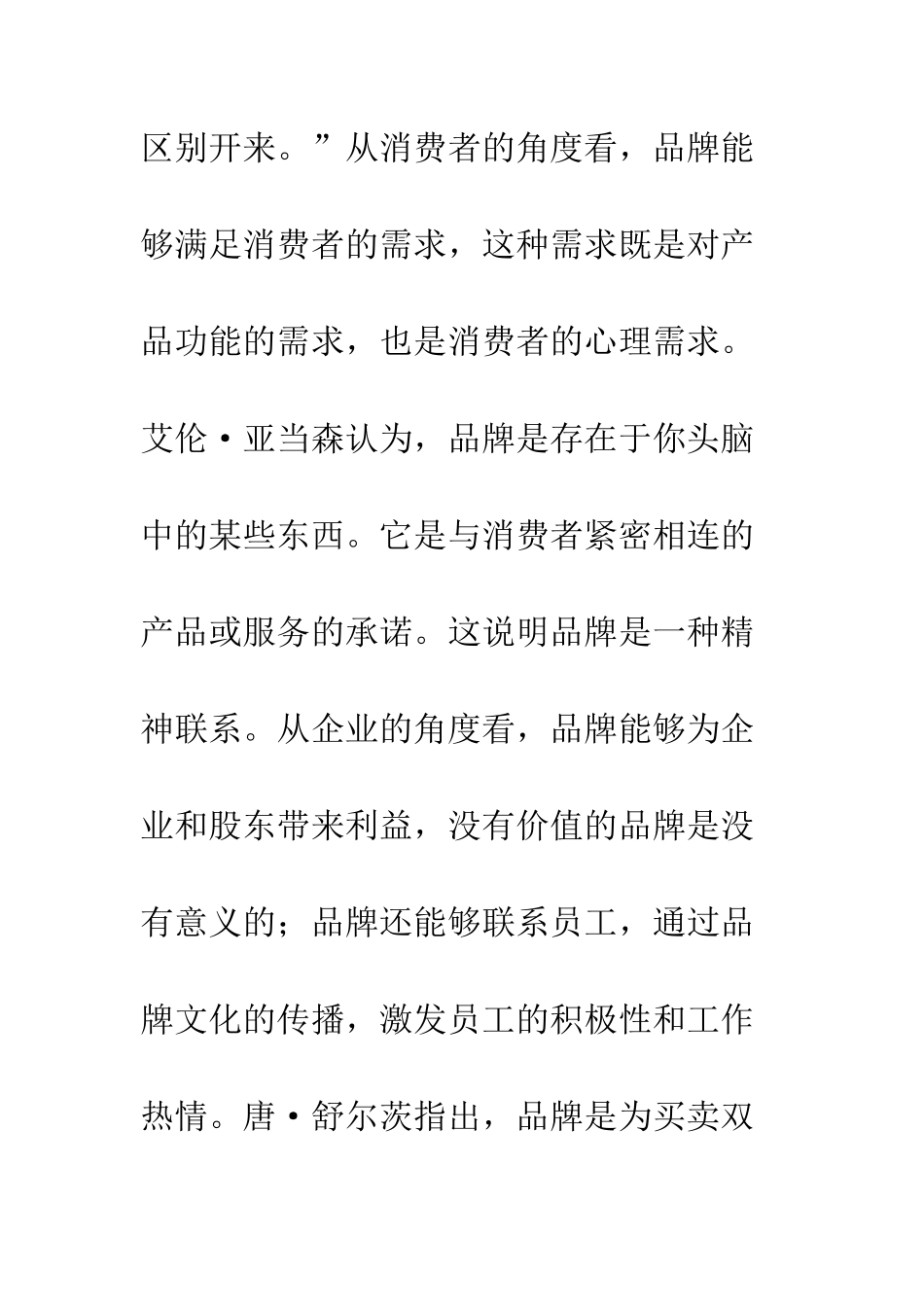 区别开来。”从消费者的角度看，品牌能够满足消费者的需求，这种需求既是对产品功能的需求，也是消费者的心理需求。艾伦·亚当森认为，品牌是存在于你头脑中的某些东西。它是与消费者紧密相连的产品或服务的承诺。这说明品牌是一种精神联系。从企业的角度看，品牌能够为企业和股东带来利益，没有价值的品牌是没有意义的；品牌还能够联系员工，通过品牌文化的传播，激发员工的积极性和工作热情。唐·舒尔茨指出，品牌是为买卖双